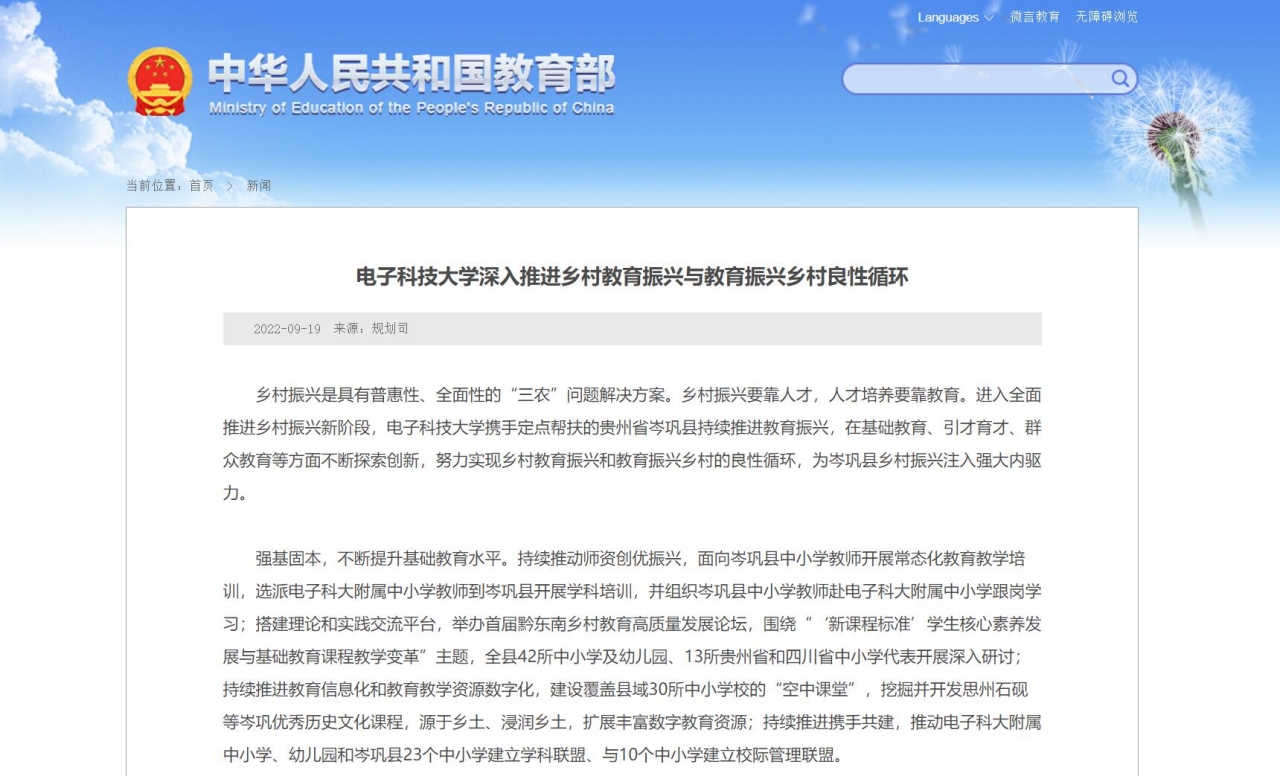 Languages 微言教育 无障碍浏览

中华人民共和国教育部
Ministry of Education of the People's Republic of China

当前位置：首页 > 新闻

电子科技大学深入推进乡村教育振兴与教育振兴乡村良性循环

2022-09-19 来源：规划司

乡村振兴是具有普惠性、全面性的“三农”问题解决方案。乡村振兴要靠人才，人才培养要靠教育。进入全面推进乡村振兴新阶段，电子科技大学携手定点帮扶的贵州省岑巩县持续推进教育振兴，在基础教育、引才育才、群众教育等方面不断探索创新，努力实现乡村教育振兴和教育振兴乡村的良性循环，为岑巩县乡村振兴注入强大内驱力。

强基固本，不断提升基础教育水平。持续推动师资创优振兴，面向岑巩县中小学教师开展常态化教育教学培训，选派电子科大附属中小学教师到岑巩县开展学科培训，并组织岑巩县中小学教师赴电子科大附属中小学跟岗学习；搭建理论和实践交流平台，举办首届黔东南乡村教育高质量发展论坛，围绕“‘新课程标准’学生核心素养发展与基础教育课程教学变革”主题，全县42所中小学及幼儿园、13所贵州省和四川省中小学代表开展深入研讨；持续推进教育信息化和教育教学资源数字化，建设覆盖县域30所中小学校的“空中课堂”，挖掘并开发思州石砚等岑巩优秀历史文化课程，源于乡土、浸润乡土，扩展丰富数字教育资源；持续推进携手共建，推动电子科大附属中小学、幼儿园和岑巩县23个中小学建立学科联盟、与10个中小学建立校际管理联盟。